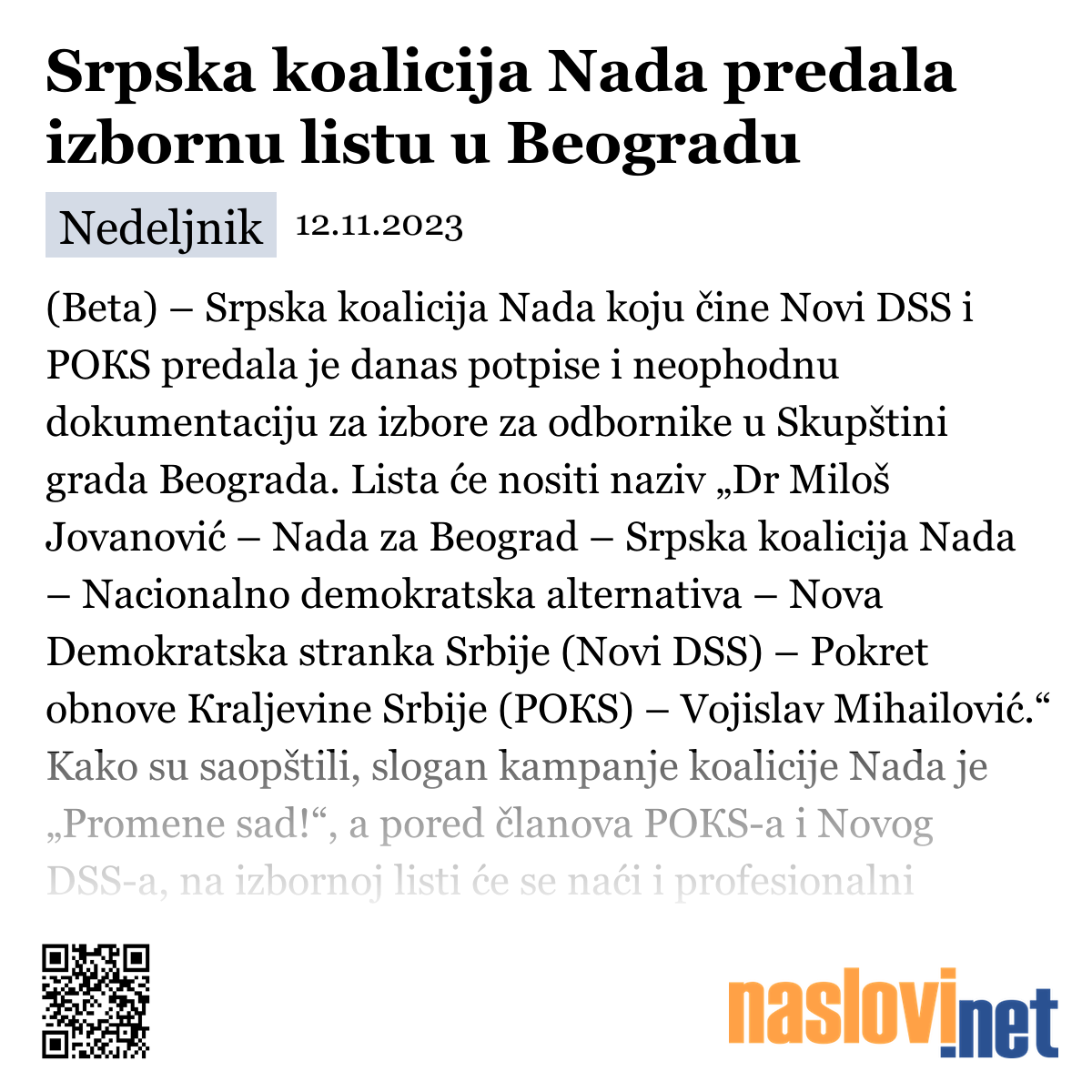 Srpska koalicija Nada predala izbornu listu u Beogradu

Nedeljnik 12.11.2023

(Beta) – Srpska koalicija Nada koju čine Novi DSS i POKS predala je danas potpise i neophodnu dokumentaciju za izbore za odbornike u Skupštini grada Beograda. Lista će nositi naziv „Dr Miloš Jovanović – Nada za Beograd – Srpska koalicija Nada – Nacionalno demokratska alternativa – Nova Demokratska stranka Srbije (Novi DSS) – Pokret obnove Kraljevine Srbije (POKS) – Vojislav Mihailović.“ Kako su saopštili, slogan kampanje koalicije Nada je „Promene sad!“, a pored članova POKS-a i Novog DSS-a, na izbornoj listi će se naći i profesionalni

naslovi.net